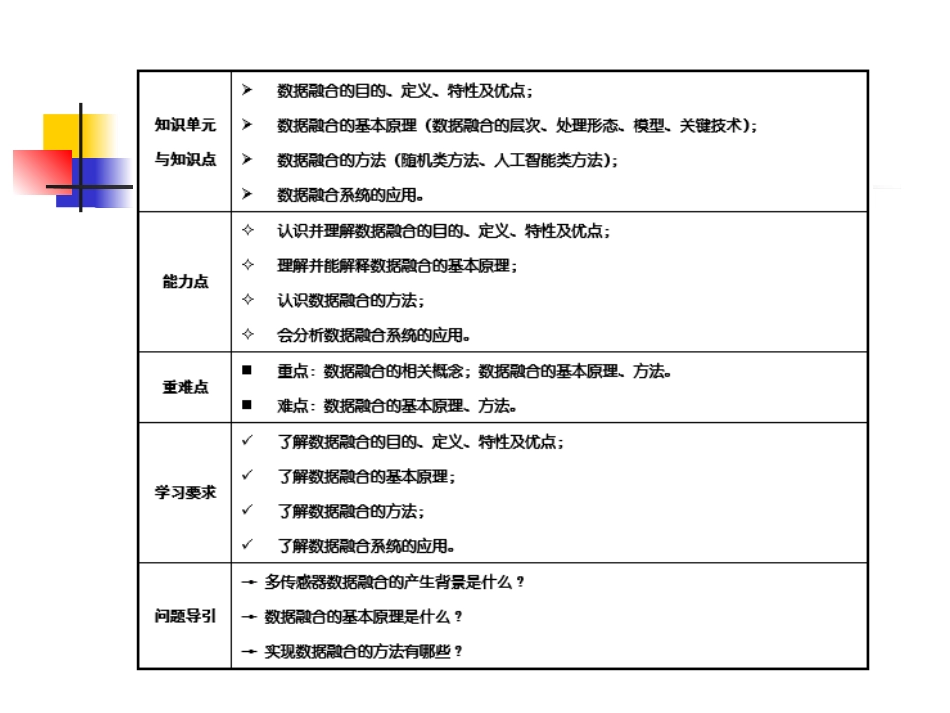 | 知识单元与知识点 | ➢ 数据融合的目的、定义、特性及优点；<br>➢ 数据融合的基本原理（数据融合的层次、处理形态、模型、关键技术）；<br>➢ 数据融合的方法（随机类方法、人工智能类方法）；<br>➢ 数据融合系统的应用。 |
|---|---|
| 能力点 | ✧ 认识并理解数据融合的目的、定义、特性及优点；<br>✧ 理解并能解释数据融合的基本原理；<br>✧ 认识数据融合的方法；<br>✧ 会分析数据融合系统的应用。 |
| 重难点 | ■ 重点：数据融合的相关概念；数据融合的基本原理、方法。<br>■ 难点：数据融合的基本原理、方法。 |
| 学习要求 | ✓ 了解数据融合的目的、定义、特性及优点；<br>✓ 了解数据融合的基本原理；<br>✓ 了解数据融合的方法；<br>✓ 了解数据融合系统的应用。 |
| 问题导引 | → 多传感器数据融合的产生背景是什么？<br>→ 数据融合的基本原理是什么？<br>→ 实现数据融合的方法有哪些？ |